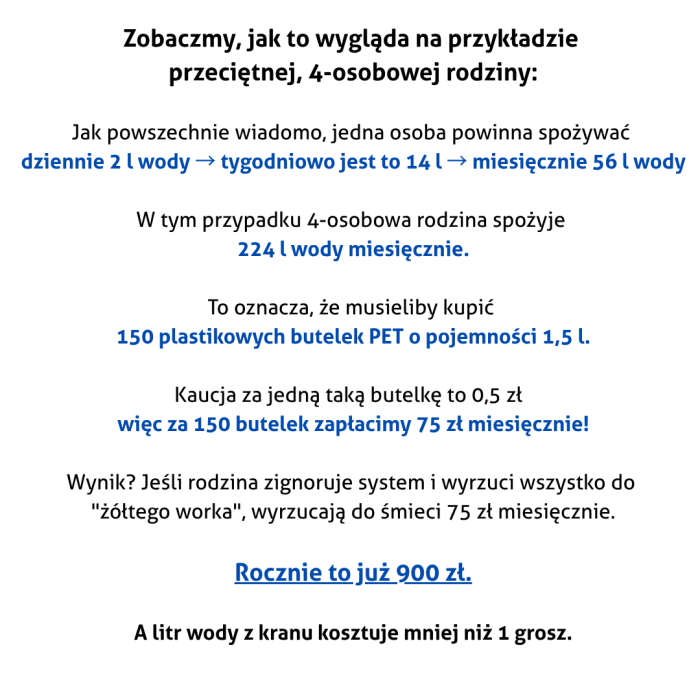 Zobaczmy, jak to wygląda na przykładzie przeciętnej, 4-osobowej rodziny:

Jak powszechnie wiadomo, jedna osoba powinna spożywać dziennie 2 l wody → tygodniowo jest to 14 l → miesięcznie 56 l wody

W tym przypadku 4-osobowa rodzina spożyje 224 l wody miesięcznie.

To oznacza, że musieliby kupić 150 plastikowych butelek PET o pojemności 1,5 l.

Kaucja za jedną taką butelkę to 0,5 zł więc za 150 butelek zapłacimy 75 zł miesięcznie!

Wynik? Jeśli rodzina zignoruje system i wyrzuci wszystko do "żółtego worka", wyrzucają do śmieci 75 zł miesięcznie.

Rocznie to już 900 zł.

A litr wody z kranu kosztuje mniej niż 1 grosz.